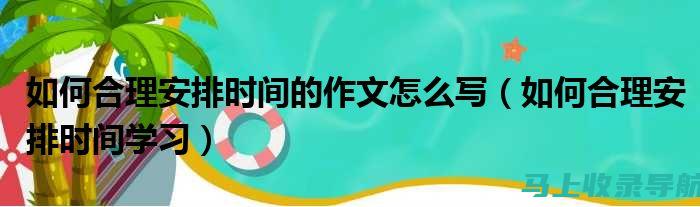 如何合理安排时间的作文怎么写（如何合理安排时间学习）

马上收录导航